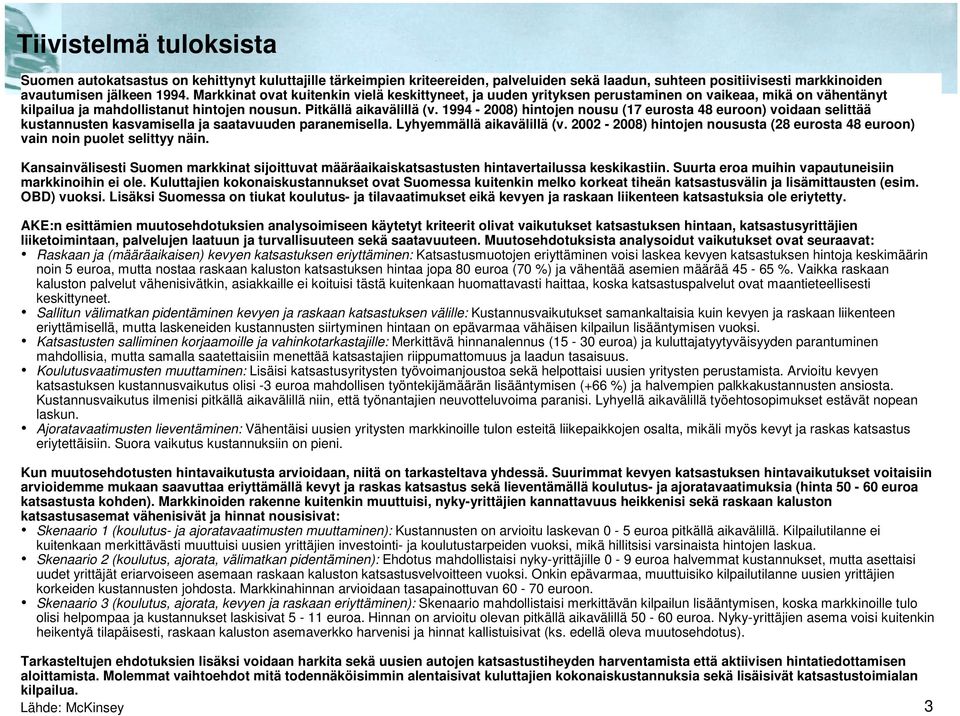 Tiivistelmä tuloksista

Suomen autokatsastus on kehittynyt kuluttajille tärkeimpien kriteereiden, palveluiden sekä laadun, suhteen positiivisesti markkinoiden avautumisen jälkeen 1994. Markkinat ovat kuitenkin vielä keskittyneet, ja uuden yrityksen perustaminen on vaikeaa, mikä on vähentänyt kilpailua ja mahdollistanut hintojen nousun. Pitkällä aikavälillä (v. 1994 - 2008) hintojen nousu (17 eurosta 48 euroon) voidaan selittää kustannusten kasvamisella ja saatavuuden paranemisella. Lyhyemmällä aikavälillä (v. 2002 - 2008) hintojen noususta (28 eurosta 48 euroon) vain noin puolet selittyy näin.

Kansainvälisesti Suomen markkinat sijoittuvat määräaikaiskatsastusten hintavertailussa keskikastiin. Suurta eroa muihin vapautuneisiin markkinoihin ei ole. Kuluttajien kokonaiskustannukset ovat Suomessa kuitenkin melko korkeat tiheän katsastusvälin ja lisämittausten (esim. OBD) vuoksi. Lisäksi Suomessa on tiukat koulutus- ja tilavaatimukset eikä kevyen ja raskaan liikenteen katsastuksia ole eriytetty.

AKE:n esittämien muutosehdotuksien analysoimiseen käytetyt kriteerit olivat vaikutukset katsastuksen hintaan, katsastusyrittäjien liiketoimintaan, palvelujen laatuun ja turvallisuuteen sekä saatavuuteen. Muutosehdotuksista analysoidut vaikutukset ovat seuraavat:
• Raskaan ja (määräaikaisen) kevyen katsastuksen eriyttäminen: Katsastusmuotojen eriyttäminen voisi laskea kevyen katsastuksen hintoja keskimäärin noin 5 euroa, mutta nostaa raskaan kaluston katsastuksen hintaa jopa 80 euroa (70 %) ja vähentää asemien määrää 45 - 65 %. Vaikka raskaan kaluston palvelut vähenisivätkin, asiakkaille ei koituisi tästä kuitenkaan huomattavasti haittaa, koska katsastuspalvelut ovat maantieteellisesti keskittyneet.
• Sallitun välimatkan pidentäminen kevyen ja raskaan katsastuksen välille: Kustannusvaikutukset samankaltaisia kuin kevyen ja raskaan liikenteen eriyttämisellä, mutta laskeneiden kustannusten siirtyminen hintaan on epävarmaa vähäisen kilpailun lisääntymisen vuoksi.
• Katsastusten salliminen korjaamoille ja vahinkotarkastajille: Merkittävä hinnanalennus (15 - 30 euroa) ja kuluttajatyytyväisyyden parantuminen mahdollisia, mutta samalla saatettaisiin menettää katsastajien riippumattomuus ja laadun tasaisuus.
• Koulutusvaatimusten muuttaminen: Lisäisi katsastusyritysten työvoimanjoustoa sekä helpottaisi uusien yritysten perustamista. Arvioitu kevyen katsastuksen kustannusvaikutus olisi -3 euroa mahdollisen työntekijämäärän lisääntymisen (+66 %) ja halvempien palkkakustannusten ansiosta. Kustannusvaikutus ilmenisi pitkällä aikavälillä niin, että työnantajien neuvotteluvoima paranisi. Lyhyellä aikavälillä työehtosopimukset estävät nopean laskun.
• Ajoratavaatimusten lieventäminen: Vähentäisi uusien yritysten markkinoille tulon esteitä liikepaikkojen osalta, mikäli myös kevyt ja raskas katsastus eriytettäisiin. Suora vaikutus kustannuksiin on pieni.

Kun muutosehdotusten hintavaikutusta arvioidaan, niitä on tarkasteltava yhdessä. Suurimmat kevyen katsastuksen hintavaikutukset voitaisiin arvioidemme mukaan saavuttaa eriyttämällä kevyt ja raskas katsastus sekä lieventämällä koulutus- ja ajoratavaatimuksia (hinta 50 - 60 euroa katsastusta kohden). Markkinoiden rakenne kuitenkin muuttuisi, nyky-yrittäjien kannattavuus heikkenisi sekä raskaan kaluston katsastusasemat vähenisivät ja hinnat nousisivat:
• Skenaario 1 (koulutus- ja ajoratavaatimusten muuttaminen): Kustannusten on arvioitu laskevan 0 - 5 euroa pitkällä aikavälillä. Kilpailutilanne ei kuitenkaan merkittävästi muuttuisi uusien yrittäjien investointi- ja koulutustarpeiden vuoksi, mikä hillitsisi varsinaista hintojen laskua.
• Skenaario 2 (koulutus, ajorata, välimatkan pidentäminen): Ehdotus mahdollistaisi nyky-yrittäjille 0 - 9 euroa halvemmat kustannukset, mutta asettaisi uudet yrittäjät eriarvoiseen asemaan raskaan kaluston katsastusvelvoitteen vuoksi. Onkin epävarmaa, muuttuisiko kilpailutilanne uusien yrittäjien korkeiden kustannusten johdosta. Markkinahinnan arvioidaan tasapainottuvan 60 - 70 euroon.
• Skenaario 3 (koulutus, ajorata, kevyen ja raskaan eriyttäminen): Skenaario mahdollistaisi merkittävän kilpailun lisääntymisen, koska markkinoille tulo olisi helpompaa ja kustannukset laskisivat 5 - 11 euroa. Hinnan on arvioitu olevan pitkällä aikavälillä 50 - 60 euroa. Nyky-yrittäjien asema voisi kuitenkin heikentyä tilapäisesti, raskaan kaluston asemaverkko harvenisi ja hinnat kallistuisivat (ks. edellä oleva muutosehdotus).

Tarkasteltujen ehdotuksien lisäksi voidaan harkita sekä uusien autojen katsastustiheyden harventamista että aktiivisen hintatiedottamisen aloittamista. Molemmat vaihtoehdot mitä todennäköisimmin alentaisivat kuluttajien kokonaiskustannuksia sekä lisäisivät katsastustoimialan kilpailua.
Lähde: McKinsey
3